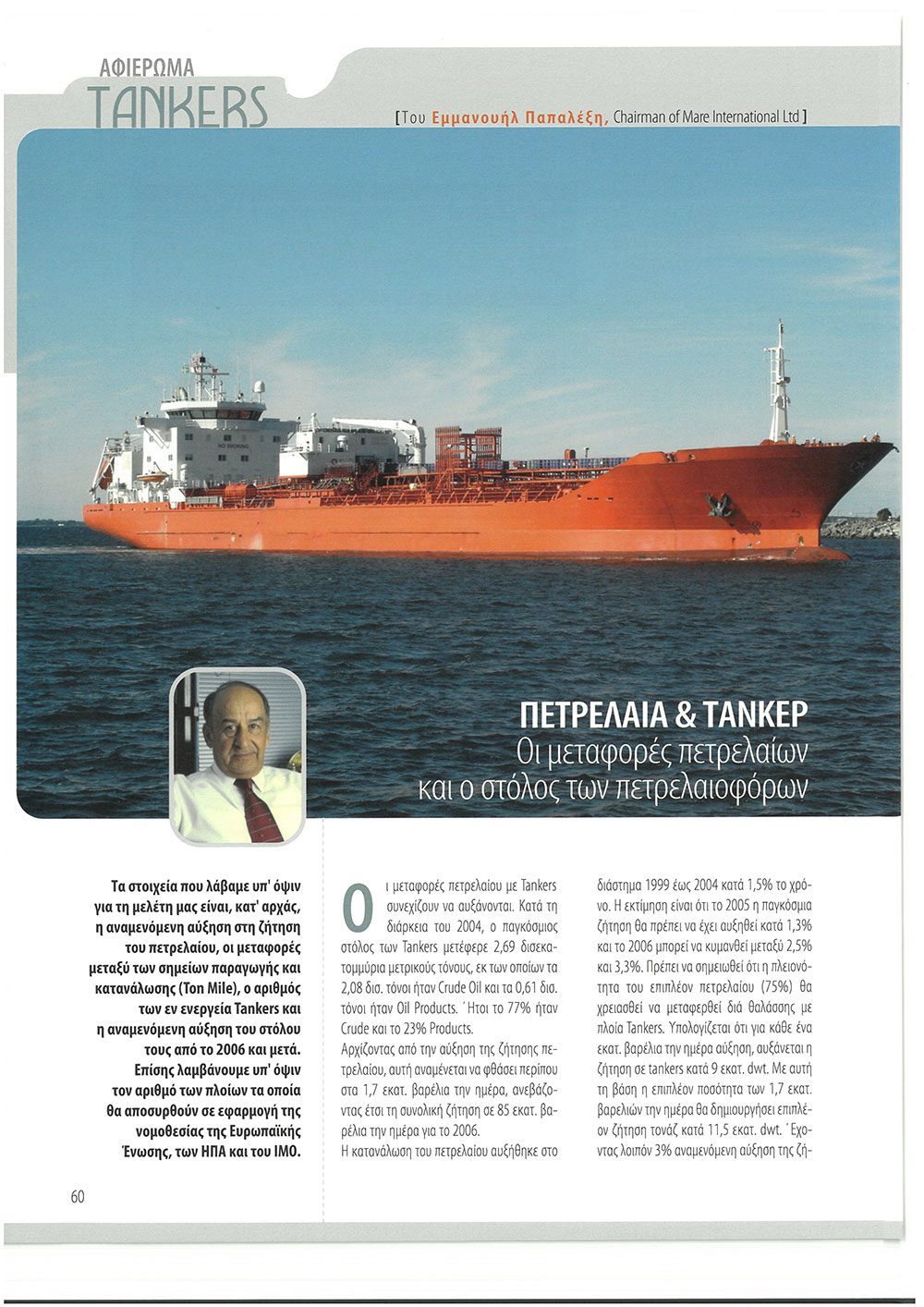 ΑΦΙΕΡΩΜΑ
TANKERS

[Του Εμμανουήλ Παπαλέξη, Chairman of Mare International Ltd]

NO SMOKING

ΠΕΤΡΕΛΑΙΑ & ΤΑΝΚΕΡ
Οι μεταφορές πετρελαίων και ο στόλος των πετρελαιοφόρων

Τα στοιχεία που λάβαμε υπ' όψιν για τη μελέτη μας είναι, κατ' αρχάς, η αναμενόμενη αύξηση στη ζήτηση του πετρελαίου, οι μεταφορές μεταξύ των σημείων παραγωγής και κατανάλωσης (Ton Mile), ο αριθμός των εν ενεργεία Tankers και η αναμενόμενη αύξηση του στόλου τους από το 2006 και μετά. Επίσης λαμβάνουμε υπ' όψιν τον αριθμό των πλοίων τα οποία θα αποσυρθούν σε εφαρμογή της νομοθεσίας της Ευρωπαϊκής Ένωσης, των ΗΠΑ και του ΙΜΟ.

Οι μεταφορές πετρελαίου με Tankers συνεχίζουν να αυξάνονται. Κατά τη διάρκεια του 2004, ο παγκόσμιος στόλος των Tankers μετέφερε 2,69 δισεκατομμύρια μετρικούς τόνους, εκ των οποίων τα 2,08 δισ. τόνοι ήταν Crude Oil και τα 0,61 δισ. τόνοι ήταν Oil Products. Ήτοι το 77% ήταν Crude και το 23% Products.
Αρχίζοντας από την αύξηση της ζήτησης πετρελαίου, αυτή αναμένεται να φθάσει περίπου στα 1,7 εκατ. βαρέλια την ημέρα, ανεβάζοντας έτσι τη συνολική ζήτηση σε 85 εκατ. βαρέλια την ημέρα για το 2006.
Η κατανάλωση του πετρελαίου αυξήθηκε στο διάστημα 1999 έως 2004 κατά 1,5% το χρόνο. Η εκτίμηση είναι ότι το 2005 η παγκόσμια ζήτηση θα πρέπει να έχει αυξηθεί κατά 1,3% και το 2006 μπορεί να κυμανθεί μεταξύ 2,5% και 3,3%. Πρέπει να σημειωθεί ότι η πλειονότητα του επιπλέον πετρελαίου (75%) θα χρειασθεί να μεταφερθεί διά θαλάσσης με πλοία Tankers. Υπολογίζεται ότι για κάθε ένα εκατ. βαρέλια την ημέρα αύξηση, αυξάνεται η ζήτηση σε tankers κατά 9 εκατ. dwt. Με αυτή τη βάση η επιπλέον ποσότητα των 1,7 εκατ. βαρελιών την ημέρα θα δημιουργήσει επιπλέον ζήτηση τονάζ κατά 11,5 εκατ. dwt. Έχοντας λοιπόν 3% αναμενόμενη αύξηση της ζή-

60